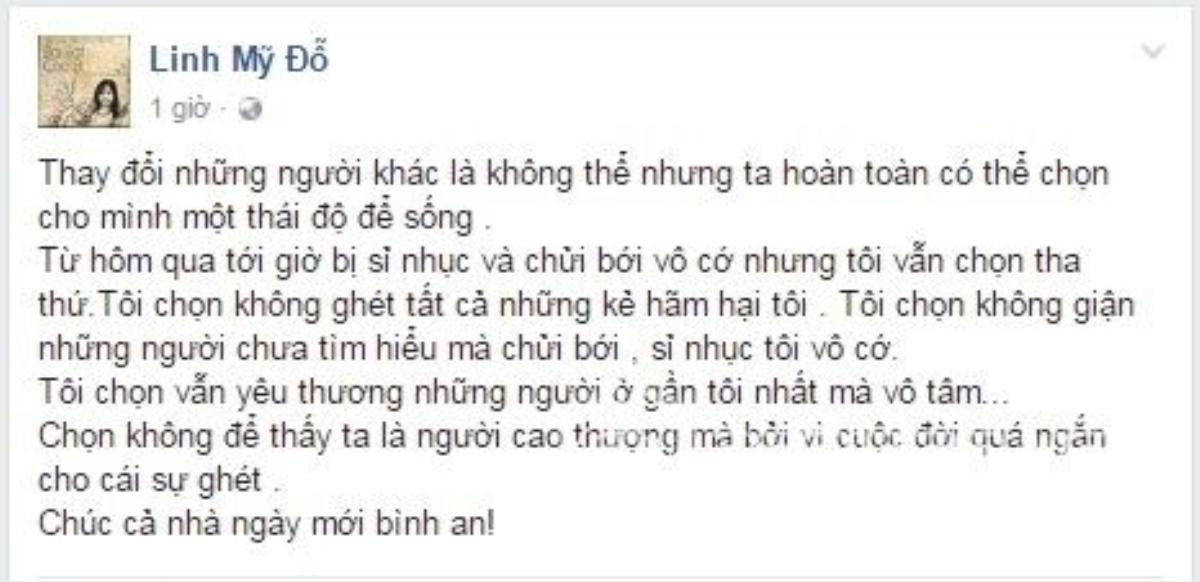 Linh Mỹ Đỗ
1 giờ ·

Thay đổi những người khác là không thể nhưng ta hoàn toàn có thể chọn cho mình một thái độ để sống .
Từ hôm qua tới giờ bị sỉ nhục và chửi bới vô cớ nhưng tôi vẫn chọn tha thứ.Tôi chọn không ghét tất cả những kẻ hãm hại tôi . Tôi chọn không giận những người chưa tìm hiểu mà chửi bới , sỉ nhục tôi vô cớ.
Tôi chọn vẫn yêu thương những người ở gần tôi nhất mà vô tâm...
Chọn không để thấy ta là người cao thượng mà bởi vì cuộc đời quá ngắn cho cái sự ghét .
Chúc cả nhà ngày mới bình an!